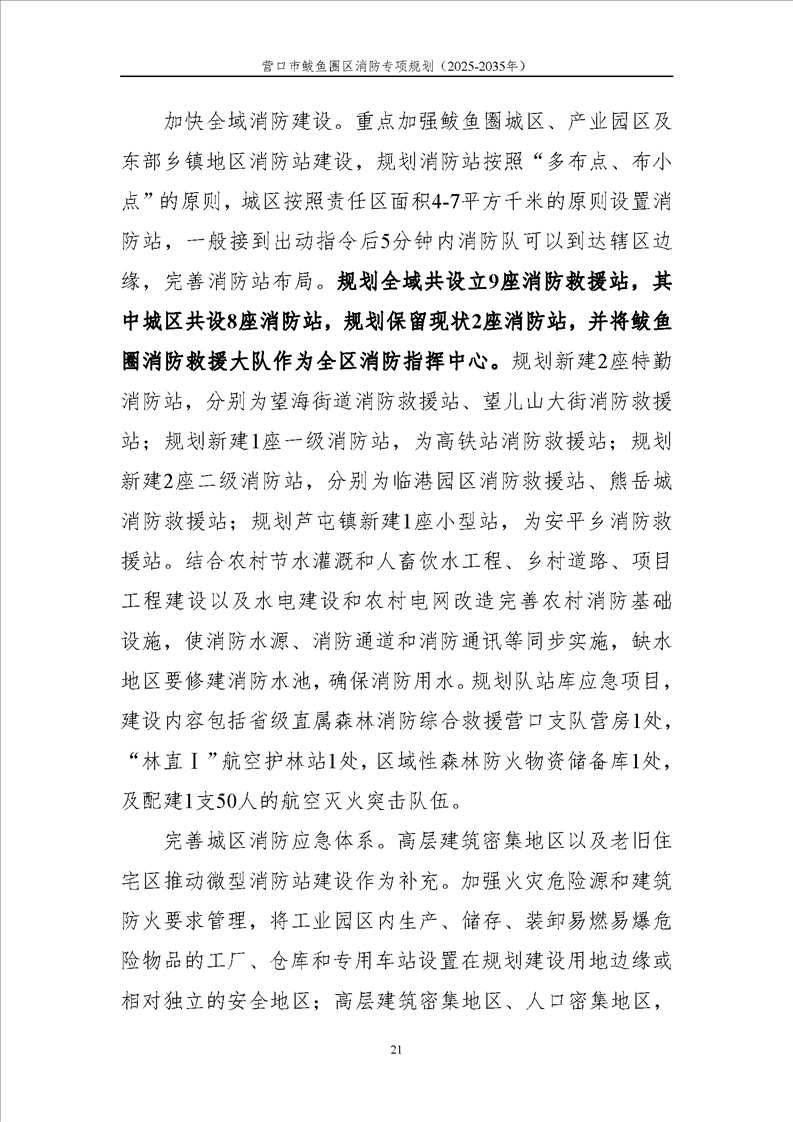 营口市鲅鱼圈区消防专项规划（2025-2035年）

加快全域消防建设。重点加强鲅鱼圈城区、产业园区及东部乡镇地区消防站建设，规划消防站按照“多布点、布小点”的原则，城区按照责任区面积4-7平方千米的原则设置消防站，一般接到出动指令后5分钟内消防队可以到达辖区边缘，完善消防站布局。规划全域共设立9座消防救援站，其中城区共设8座消防站，规划保留现状2座消防站，并将鲅鱼圈消防救援大队作为全区消防指挥中心。规划新建2座特勤消防站，分别为望海街道消防救援站、望儿山大街消防救援站；规划新建1座一级消防站，为高铁站消防救援站；规划新建2座二级消防站，分别为临港园区消防救援站、熊岳城消防救援站；规划芦屯镇新建1座小型站，为安平乡消防救援站。结合农村节水灌溉和人畜饮水工程、乡村道路、项目工程建设以及水电建设和农村电网改造完善农村消防基础设施，使消防水源、消防通道和消防通讯等同步实施，缺水地区要修建消防水池，确保消防用水。规划队站库应急项目，建设内容包括省级直属森林消防综合救援营口支队营房1处，“林直Ⅰ”航空护林站1处，区域性森林防火物资储备库1处，及配建1支50人的航空灭火突击队伍。

完善城区消防应急体系。高层建筑密集地区以及老旧住宅区推动微型消防站建设作为补充。加强火灾危险源和建筑防火要求管理，将工业园区内生产、储存、装卸易燃易爆危险物品的工厂、仓库和专用车站设置在规划建设用地边缘或相对独立的安全地区；高层建筑密集地区、人口密集地区，

21